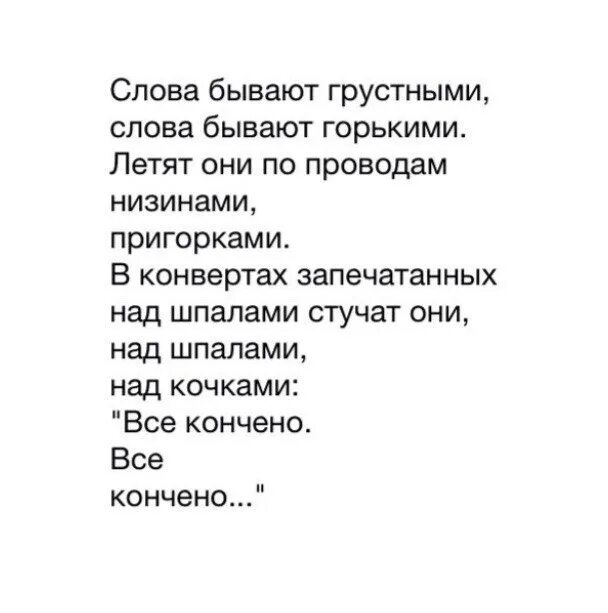 Слова бывают грустными,
слова бывают горькими.
Летят они по проводам
низинами,
пригорками.
В конвертах запечатанных
над шпалами стучат они,
над шпалами,
над кочками:
"Все кончено.
Все
кончено..."